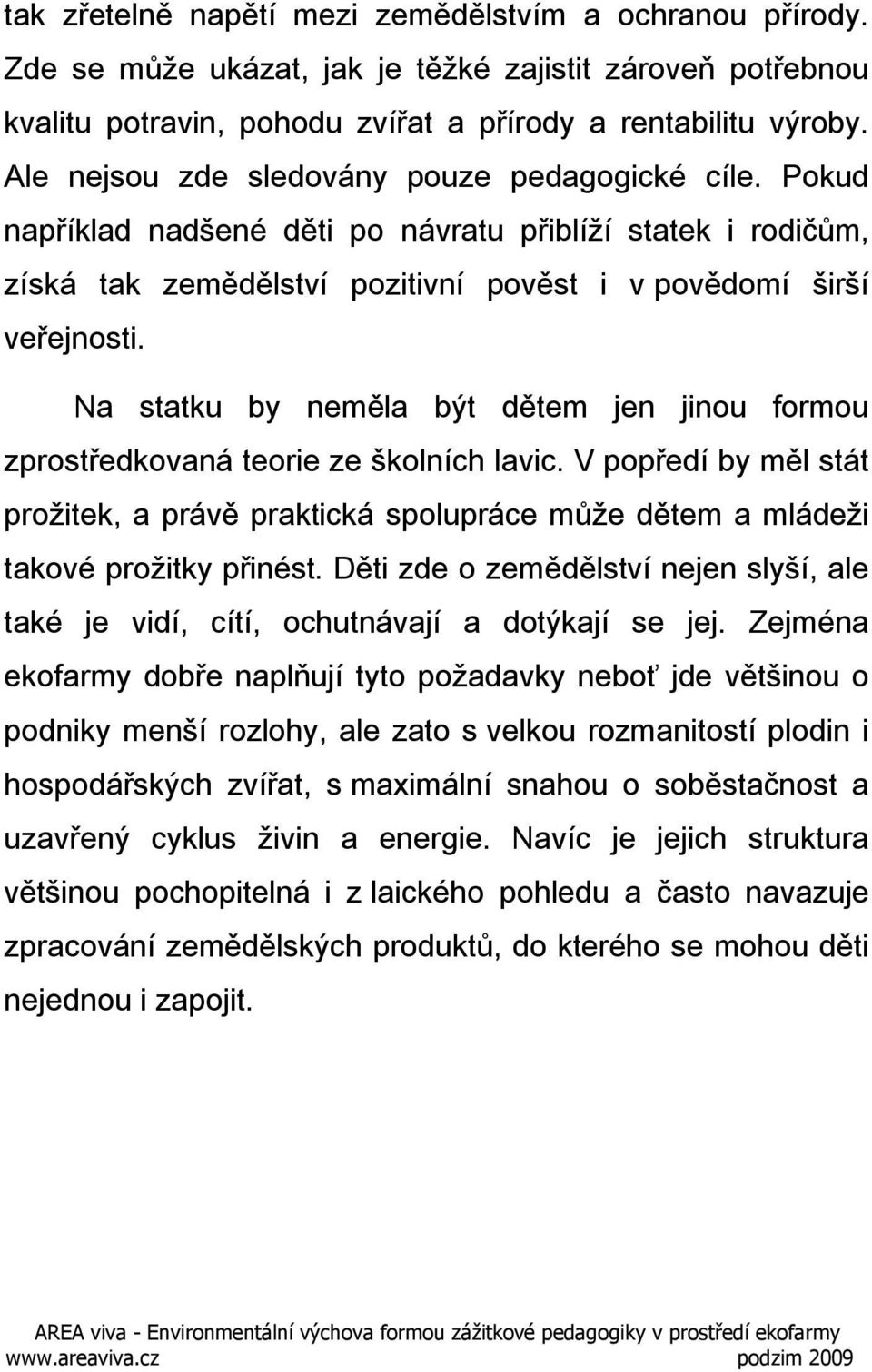 tak zřetelně napětí mezi zemědělstvím a ochranou přírody. Zde se může ukázat, jak je těžké zajistit zároveň potřebnou kvalitu potravin, pohodu zvířat a přírody a rentabilitu výroby. Ale nejsou zde sledovány pouze pedagogické cíle. Pokud například nadšené děti po návratu přiblíží statek i rodičům, získá tak zemědělství pozitivní pověst i v povědomí širší veřejnosti.

Na statku by neměla být dětem jen jinou formou zprostředkovaná teorie ze školních lavic. V popředí by měl stát prožitek, a právě praktická spolupráce může dětem a mládeži takové prožitky přinést. Děti zde o zemědělství nejen slyší, ale také je vidí, cítí, ochutnávají a dotýkají se jej. Zejména ekofarmy dobře naplňují tyto požadavky neboť jde většinou o podniky menší rozlohy, ale zato s velkou rozmanitostí plodin i hospodářských zvířat, s maximální snahou o soběstačnost a uzavřený cyklus živin a energie. Navíc je jejich struktura většinou pochopitelná i z laického pohledu a často navazuje zpracování zemědělských produktů, do kterého se mohou děti nejednou i zapojit.

AREA viva - Environmentální výchova formou zážitkové pedagogiky v prostředí ekofarmy
www.areaviva.cz podzim 2009